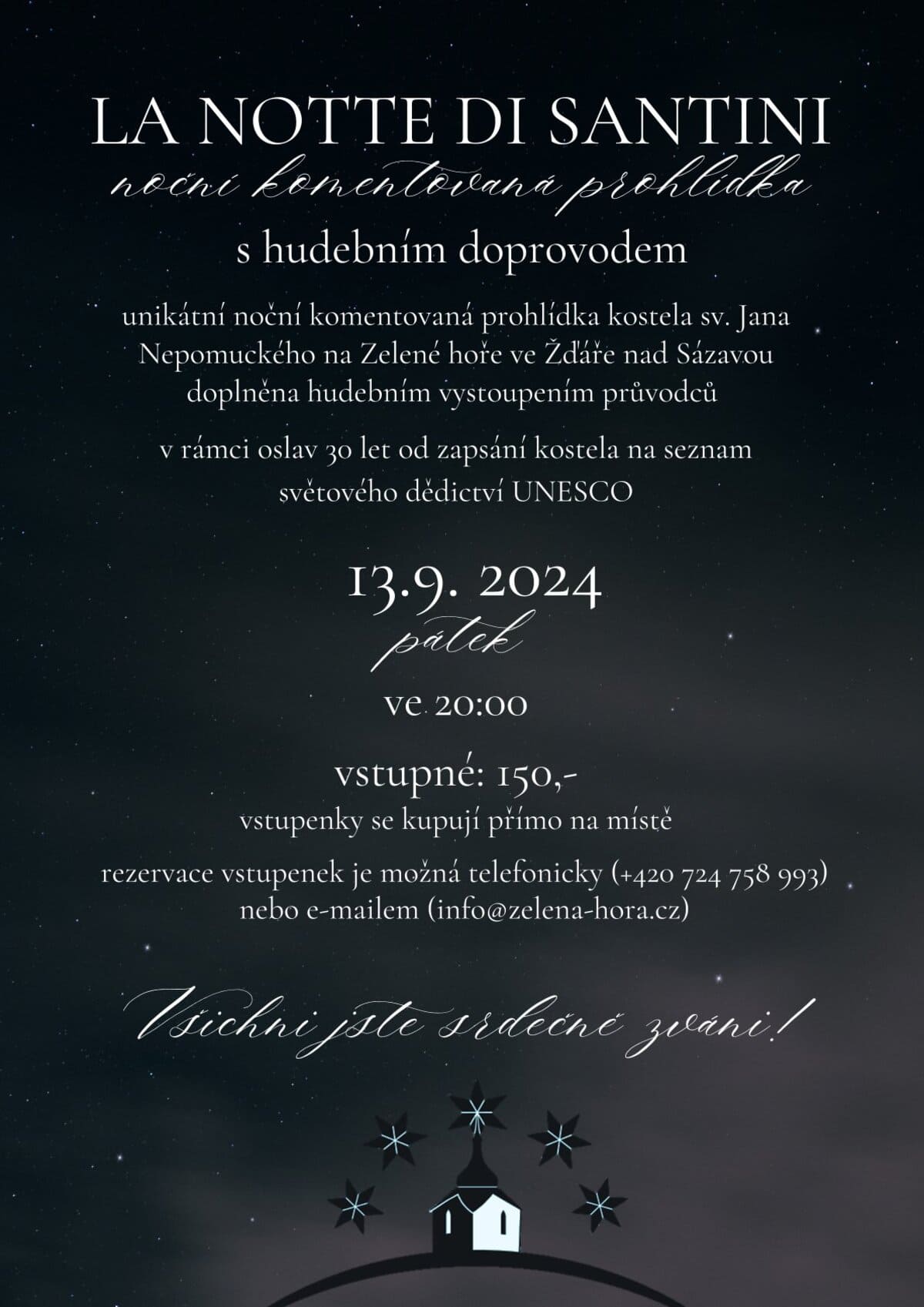 LA NOTTE DI SANTINI
noční komentovaná prohlídka
s hudebním doprovodem

unikátní noční komentovaná prohlídka kostela sv. Jana Nepomuckého na Zelené hoře ve Žďáře nad Sázavou doplněna hudebním vystoupením průvodců

v rámci oslav 30 let od zapsání kostela na seznam světového dědictví UNESCO

13.9. 2024
pátek
ve 20:00

vstupné: 150,-
vstupenky se kupují přímo na místě

rezervace vstupenek je možná telefonicky (+420 724 758 993) nebo e-mailem (info@zelena-hora.cz)

Všichni jste srdečně zváni!